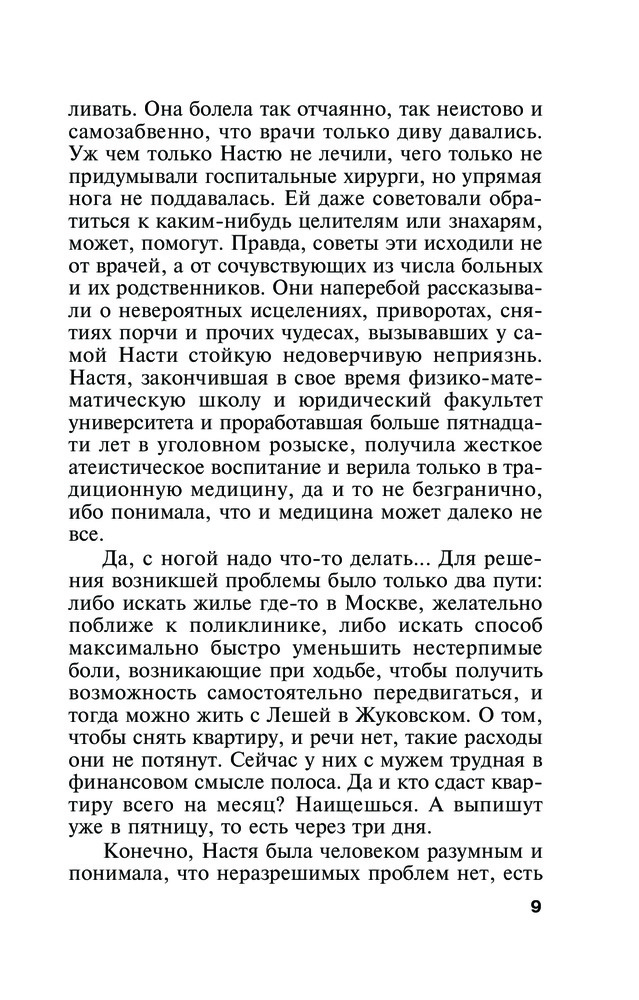 ливать. Она болела так отчаянно, так неистово и самозабвенно, что врачи только диву давались. Уж чем только Настю не лечили, чего только не придумывали госпитальные хирурги, но упрямая нога не поддавалась. Ей даже советовали обратиться к каким-нибудь целителям или знахарям, может, помогут. Правда, советы эти исходили не от врачей, а от сочувствующих из числа больных и их родственников. Они наперебой рассказывали о невероятных исцелениях, приворотах, снятиях порчи и прочих чудесах, вызывавших у самой Насти стойкую недоверчивую неприязнь. Настя, закончившая в свое время физико-математическую школу и юридический факультет университета и проработавшая больше пятнадцати лет в уголовном розыске, получила жесткое атеистическое воспитание и верила только в традиционную медицину, да и то не безгранично, ибо понимала, что и медицина может далеко не все.

Да, с ногой надо что-то делать... Для решения возникшей проблемы было только два пути: либо искать жилье где-то в Москве, желательно поближе к поликлинике, либо искать способ максимально быстро уменьшить нестерпимые боли, возникающие при ходьбе, чтобы получить возможность самостоятельно передвигаться, и тогда можно жить с Лешей в Жуковском. О том, чтобы снять квартиру, и речи нет, такие расходы они не потянут. Сейчас у них с мужем трудная в финансовом смысле полоса. Да и кто сдаст квартиру всего на месяц? Наищешься. А выпишут уже в пятницу, то есть через три дня.

Конечно, Настя была человеком разумным и понимала, что неразрешимых проблем нет, есть

9